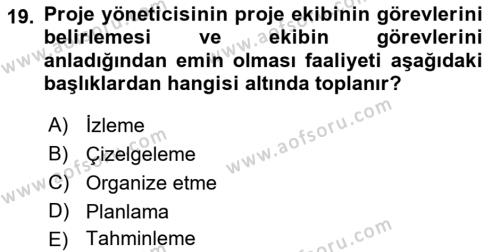 19. Proje yöneticisinin proje ekibinin görevlerini belirlemesi ve ekibin görevlerini anladığından emin olması faaliyeti aşağıdaki başlıklardan hangisi altında toplanır?

A) İzleme
B) Çizelgeleme
C) Organize etme
D) Planlama
E) Tahminleme

www.aofsoru.com